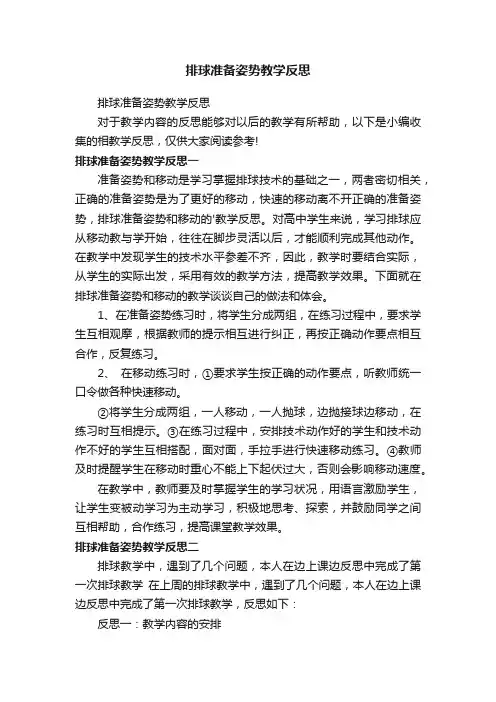 排球准备姿势教学反思

排球准备姿势教学反思

对于教学内容的反思能够对以后的教学有所帮助，以下是小编收集的相教学反思，仅供大家阅读参考!

排球准备姿势教学反思一

准备姿势和移动是学习掌握排球技术的基础之一，两者密切相关，正确的准备姿势是为了更好的移动，快速的移动离不开正确的准备姿势，排球准备姿势和移动的'教学反思。对高中学生来说，学习排球应从移动教与学开始，往往在脚步灵活以后，才能顺利完成其他动作。在教学中发现学生的技术水平参差不齐，因此，教学时要结合实际，从学生的实际出发，采用有效的教学方法，提高教学效果。下面就在排球准备姿势和移动的教学谈谈自己的做法和体会。

1、在准备姿势练习时，将学生分成两组，在练习过程中，要求学生互相观摩，根据教师的提示相互进行纠正，再按正确动作要点相互合作，反复练习。

2、 在移动练习时，①要求学生按正确的动作要点，听教师统一口令做各种快速移动。

②将学生分成两组，一人移动，一人抛球，边抛接球边移动，在练习时互相提示。③在练习过程中，安排技术动作好的学生和技术动作不好的学生互相搭配，面对面，手拉手进行快速移动练习。④教师及时提醒学生在移动时重心不能上下起伏过大，否则会影响移动速度。

在教学中，教师要及时掌握学生的学习状况，用语言激励学生，让学生变被动学习为主动学习，积极地思考、探索，并鼓励同学之间互相帮助，合作练习，提高课堂教学效果。

排球准备姿势教学反思二

排球教学中，遇到了几个问题，本人在边上课边反思中完成了第一次排球教学 在上周的排球教学中，遇到了几个问题，本人在边上课边反思中完成了第一次排球教学，反思如下：

反思一：教学内容的安排